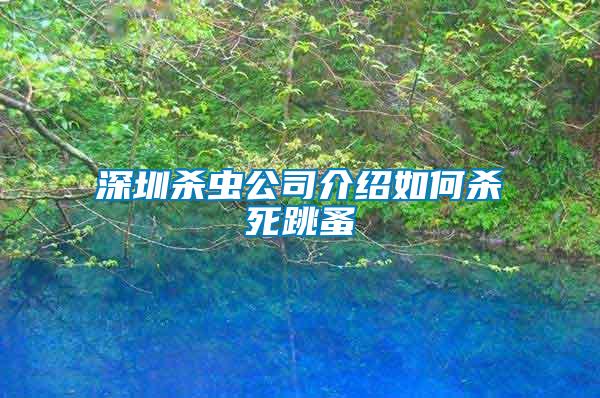 深圳杀虫公司介绍如何杀死跳蚤